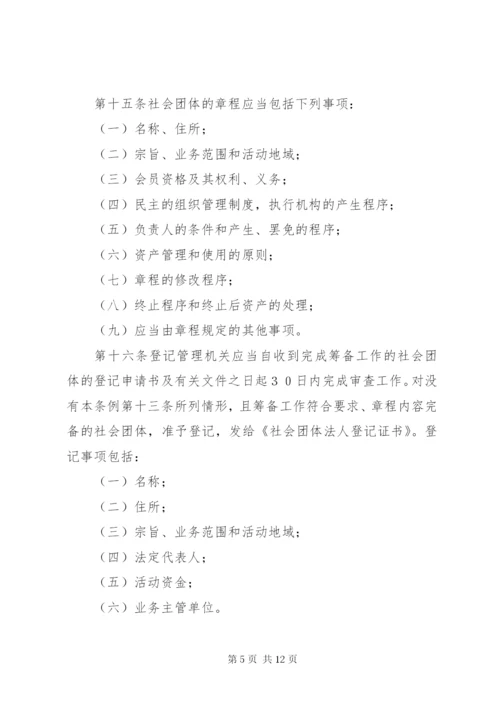 第十五条社会团体的章程应当包括下列事项：

（一）名称、住所；

（二）宗旨、业务范围和活动地域；

（三）会员资格及其权利、义务；

（四）民主的组织管理制度，执行机构的产生程序；

（五）负责人的条件和产生、罢免的程序；

（六）资产管理和使用的原则；

（七）章程的修改程序；

（八）终止程序和终止后资产的处理；

（九）应当由章程规定的其他事项。

第十六条登记管理机关应当自收到完成筹备工作的社会团体的登记申请书及有关文件之日起３０日内完成审查工作。对没有本条例第十三条所列情形，且筹备工作符合要求、章程内容完备的社会团体，准予登记，发给《社会团体法人登记证书》。登记事项包括：

（一）名称；

（二）住所；

（三）宗旨、业务范围和活动地域；

（四）法定代表人；

（五）活动资金；

（六）业务主管单位。

第 5 页 共 12 页